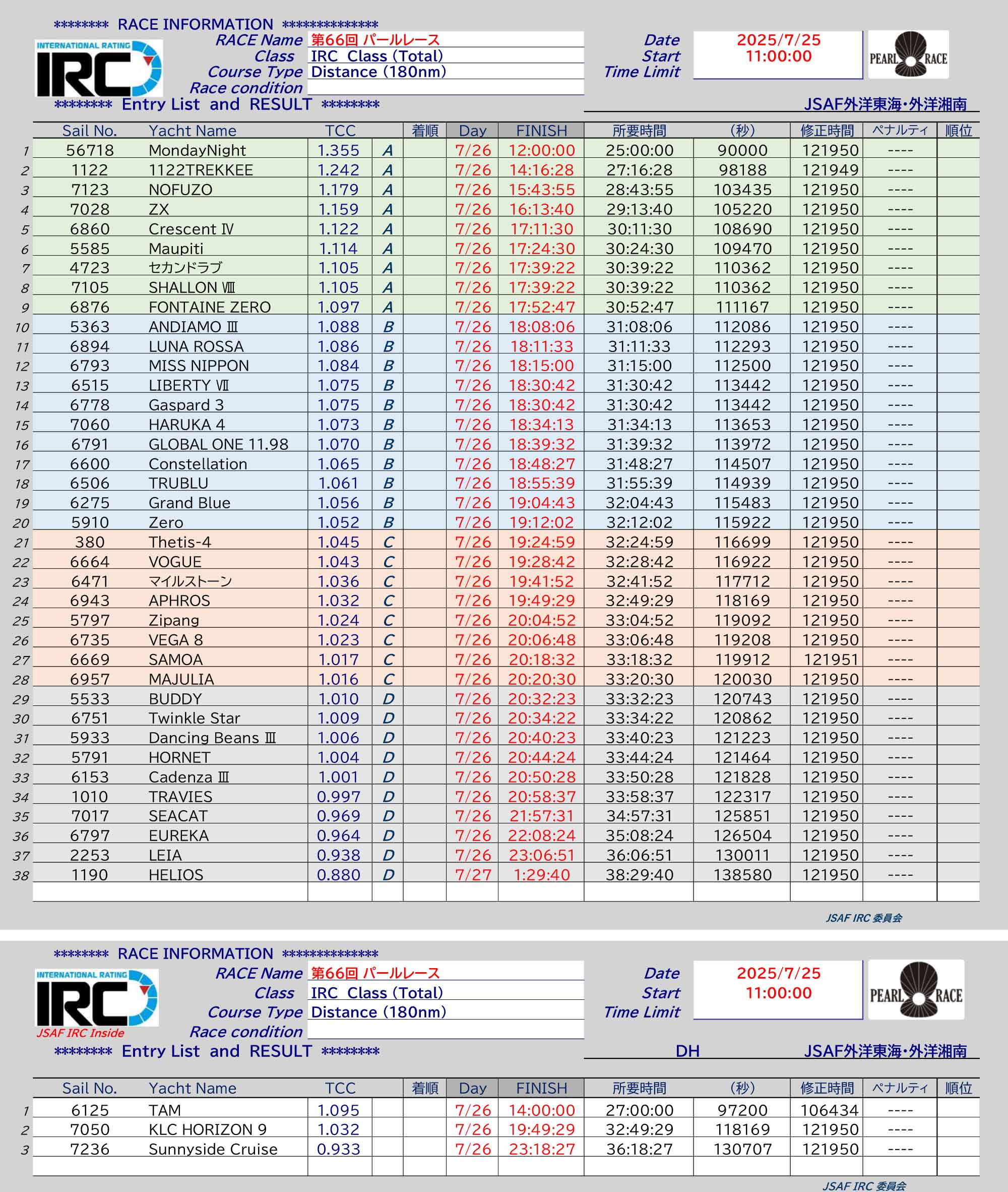 ******** RACE INFORMATION **************

INTERNATIONAL RATING IRC

RACE Name 第66回 パールレース
Class IRC Class (Total)
Course Type Distance (180nm)
Race condition

Date 2025/7/25
Start 11:00:00
Time Limit

PEARL RACE

******** Entry List and RESULT ********

JSAF外洋東海・外洋湘南

| | Sail No. | Yacht Name | TCC | | 着順 | Day | FINISH | 所要時間 | (秒) | 修正時間 | ペナルティ | 順位 |
|---|---|---|---|---|---|---|---|---|---|---|---|---|
| 1 | 56718 | MondayNight | 1.355 | A | | 7/26 | 12:00:00 | 25:00:00 | 90000 | 121950 | ---- | |
| 2 | 1122 | 1122TREKKEE | 1.242 | A | | 7/26 | 14:16:28 | 27:16:28 | 98188 | 121949 | ---- | |
| 3 | 7123 | NOFUZO | 1.179 | A | | 7/26 | 15:43:55 | 28:43:55 | 103435 | 121950 | ---- | |
| 4 | 7028 | ZX | 1.159 | A | | 7/26 | 16:13:40 | 29:13:40 | 105220 | 121950 | ---- | |
| 5 | 6860 | Crescent Ⅳ | 1.122 | A | | 7/26 | 17:11:30 | 30:11:30 | 108690 | 121950 | ---- | |
| 6 | 5585 | Maupiti | 1.114 | A | | 7/26 | 17:24:30 | 30:24:30 | 109470 | 121950 | ---- | |
| 7 | 4723 | セカンドラブ | 1.105 | A | | 7/26 | 17:39:22 | 30:39:22 | 110362 | 121950 | ---- | |
| 8 | 7105 | SHALLON Ⅷ | 1.105 | A | | 7/26 | 17:39:22 | 30:39:22 | 110362 | 121950 | ---- | |
| 9 | 6876 | FONTAINE ZERO | 1.097 | A | | 7/26 | 17:52:47 | 30:52:47 | 111167 | 121950 | ---- | |
| 10 | 5363 | ANDIAMO Ⅲ | 1.088 | B | | 7/26 | 18:08:06 | 31:08:06 | 112086 | 121950 | ---- | |
| 11 | 6894 | LUNA ROSSA | 1.086 | B | | 7/26 | 18:11:33 | 31:11:33 | 112293 | 121950 | ---- | |
| 12 | 6793 | MISS NIPPON | 1.084 | B | | 7/26 | 18:15:00 | 31:15:00 | 112500 | 121950 | ---- | |
| 13 | 6515 | LIBERTY Ⅶ | 1.075 | B | | 7/26 | 18:30:42 | 31:30:42 | 113442 | 121950 | ---- | |
| 14 | 6778 | Gaspard 3 | 1.075 | B | | 7/26 | 18:30:42 | 31:30:42 | 113442 | 121950 | ---- | |
| 15 | 7060 | HARUKA 4 | 1.073 | B | | 7/26 | 18:34:13 | 31:34:13 | 113653 | 121950 | ---- | |
| 16 | 6791 | GLOBAL ONE 11.98 | 1.070 | B | | 7/26 | 18:39:32 | 31:39:32 | 113972 | 121950 | ---- | |
| 17 | 6600 | Constellation | 1.065 | B | | 7/26 | 18:48:27 | 31:48:27 | 114507 | 121950 | ---- | |
| 18 | 6506 | TRUBLU | 1.061 | B | | 7/26 | 18:55:39 | 31:55:39 | 114939 | 121950 | ---- | |
| 19 | 6275 | Grand Blue | 1.056 | B | | 7/26 | 19:04:43 | 32:04:43 | 115483 | 121950 | ---- | |
| 20 | 5910 | Zero | 1.052 | B | | 7/26 | 19:12:02 | 32:12:02 | 115922 | 121950 | ---- | |
| 21 | 380 | Thetis-4 | 1.045 | C | | 7/26 | 19:24:59 | 32:24:59 | 116699 | 121950 | ---- | |
| 22 | 6664 | VOGUE | 1.043 | C | | 7/26 | 19:28:42 | 32:28:42 | 116922 | 121950 | ---- | |
| 23 | 6471 | マイルストーン | 1.036 | C | | 7/26 | 19:41:52 | 32:41:52 | 117712 | 121950 | ---- | |
| 24 | 6943 | APHROS | 1.032 | C | | 7/26 | 19:49:29 | 32:49:29 | 118169 | 121950 | ---- | |
| 25 | 5797 | Zipang | 1.024 | C | | 7/26 | 20:04:52 | 33:04:52 | 119092 | 121950 | ---- | |
| 26 | 6735 | VEGA 8 | 1.023 | C | | 7/26 | 20:06:48 | 33:06:48 | 119208 | 121950 | ---- | |
| 27 | 6669 | SAMOA | 1.017 | C | | 7/26 | 20:18:32 | 33:18:32 | 119912 | 121951 | ---- | |
| 28 | 6957 | MAJULIA | 1.016 | C | | 7/26 | 20:20:30 | 33:20:30 | 120030 | 121950 | ---- | |
| 29 | 5533 | BUDDY | 1.010 | D | | 7/26 | 20:32:23 | 33:32:23 | 120743 | 121950 | ---- | |
| 30 | 6751 | Twinkle Star | 1.009 | D | | 7/26 | 20:34:22 | 33:34:22 | 120862 | 121950 | ---- | |
| 31 | 5933 | Dancing Beans Ⅲ | 1.006 | D | | 7/26 | 20:40:23 | 33:40:23 | 121223 | 121950 | ---- | |
| 32 | 5791 | HORNET | 1.004 | D | | 7/26 | 20:44:24 | 33:44:24 | 121464 | 121950 | ---- | |
| 33 | 6153 | Cadenza Ⅲ | 1.001 | D | | 7/26 | 20:50:28 | 33:50:28 | 121828 | 121950 | ---- | |
| 34 | 1010 | TRAVIES | 0.997 | D | | 7/26 | 20:58:37 | 33:58:37 | 122317 | 121950 | ---- | |
| 35 | 7017 | SEACAT | 0.969 | D | | 7/26 | 21:57:31 | 34:57:31 | 125851 | 121950 | ---- | |
| 36 | 6797 | EUREKA | 0.964 | D | | 7/26 | 22:08:24 | 35:08:24 | 126504 | 121950 | ---- | |
| 37 | 2253 | LEIA | 0.938 | D | | 7/26 | 23:06:51 | 36:06:51 | 130011 | 121950 | ---- | |
| 38 | 1190 | HELIOS | 0.880 | D | | 7/27 | 1:29:40 | 38:29:40 | 138580 | 121950 | ---- | |

JSAF IRC 委員会

******** RACE INFORMATION **************

INTERNATIONAL RATING IRC
JSAF IRC Inside

RACE Name 第66回 パールレース
Class IRC Class (Total)
Course Type Distance (180nm)
Race condition

Date 2025/7/25
Start 11:00:00
Time Limit

PEARL RACE

******** Entry List and RESULT ********

DH JSAF外洋東海・外洋湘南

| | Sail No. | Yacht Name | TCC | | 着順 | Day | FINISH | 所要時間 | (秒) | 修正時間 | ペナルティ | 順位 |
|---|---|---|---|---|---|---|---|---|---|---|---|---|
| 1 | 6125 | TAM | 1.095 | | | 7/26 | 14:00:00 | 27:00:00 | 97200 | 106434 | ---- | |
| 2 | 7050 | KLC HORIZON 9 | 1.032 | | | 7/26 | 19:49:29 | 32:49:29 | 118169 | 121950 | ---- | |
| 3 | 7236 | Sunnyside Cruise | 0.933 | | | 7/26 | 23:18:27 | 36:18:27 | 130707 | 121950 | ---- | |

JSAF IRC 委員会